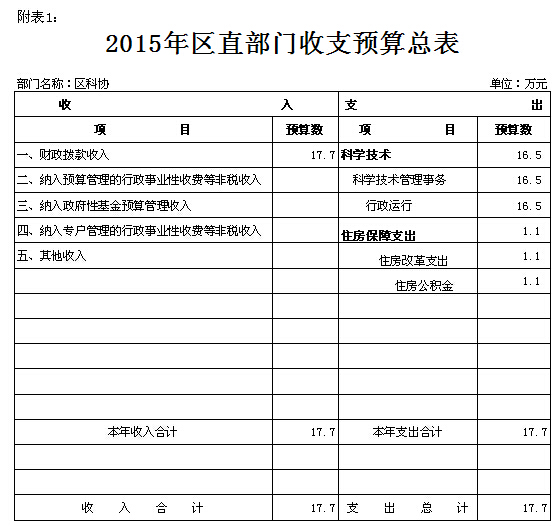 附表1：

2015年区直部门收支预算总表

部门名称：区科协

单位：万元

| 收 入 | | 支 出 | |
|---|---|---|---|
| 项 目 | 预算数 | 项 目 | 预算数 |
| 一、财政拨款收入 | 17.7 | 科学技术 | 16.5 |
| 二、纳入预算管理的行政事业性收费等非税收入 | | 科学技术管理事务 | 16.5 |
| 三、纳入政府性基金预算管理收入 | | 行政运行 | 16.5 |
| 四、纳入专户管理的行政事业性收费等非税收入 | | 住房保障支出 | 1.1 |
| 五、其他收入 | | 住房改革支出 | 1.1 |
| | | 住房公积金 | 1.1 |
| | | | |
| | | | |
| | | | |
| | | | |
| | | | |
| 本年收入合计 | 17.7 | 本年支出合计 | 17.7 |
| | | | |
| | | | |
| 收 入 合 计 | 17.7 | 支 出 总 计 | 17.7 |